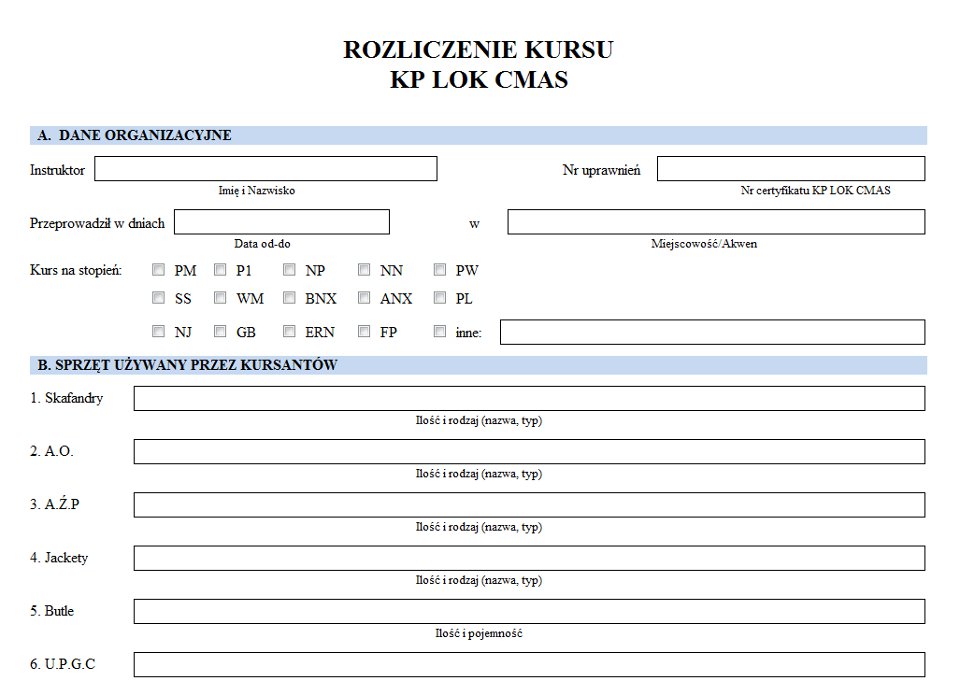 ROZLICZENIE KURSU
KP LOK CMAS

A. DANE ORGANIZACYJNE

Instruktor
Imię i Nazwisko

Nr uprawnień
Nr certyfikatu KP LOK CMAS

Przeprowadził w dniach
Data od-do

w
Miejscowość/Akwen

Kurs na stopień: PM P1 NP NN PW
SS WM BNX ANX PL
NJ GB ERN FP inne:

B. SPRZĘT UŻYWANY PRZEZ KURSANTÓW

1. Skafandry
Ilość i rodzaj (nazwa, typ)

2. A.O.
Ilość i rodzaj (nazwa, typ)

3. A.Ź.P
Ilość i rodzaj (nazwa, typ)

4. Jackety
Ilość i rodzaj (nazwa, typ)

5. Butle
Ilość i pojemność

6. U.P.G.C